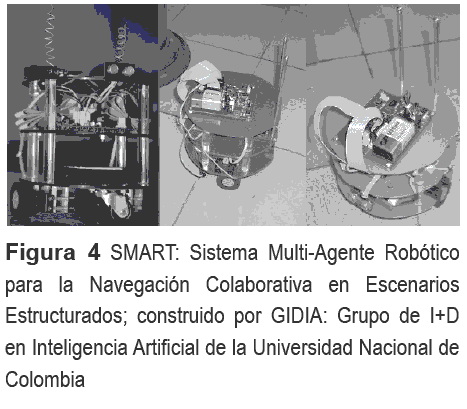 Figura 4 SMART: Sistema Multi-Agente Robótico para la Navegación Colaborativa en Escenarios Estructurados; construido por GIDIA: Grupo de I+D en Inteligencia Artificial de la Universidad Nacional de Colombia